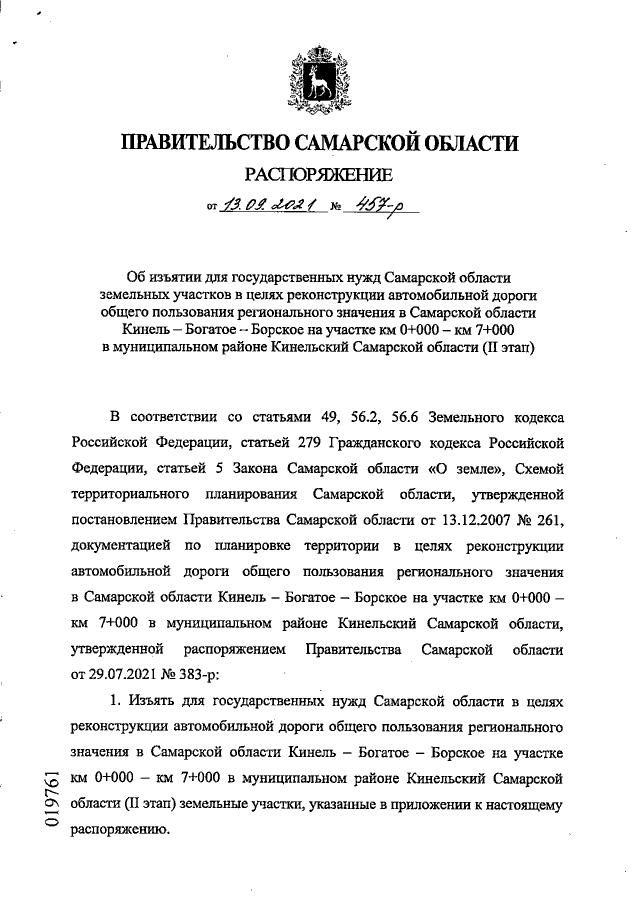 ПРАВИТЕЛЬСТВО САМАРСКОЙ ОБЛАСТИ

РАСПОРЯЖЕНИЕ

от 13.09.2021 № 457-р

Об изъятии для государственных нужд Самарской области земельных участков в целях реконструкции автомобильной дороги общего пользования регионального значения в Самарской области Кинель – Богатое – Борское на участке км 0+000 – км 7+000 в муниципальном районе Кинельский Самарской области (II этап)

В соответствии со статьями 49, 56.2, 56.6 Земельного кодекса Российской Федерации, статьей 279 Гражданского кодекса Российской Федерации, статьей 5 Закона Самарской области «О земле», Схемой территориального планирования Самарской области, утвержденной постановлением Правительства Самарской области от 13.12.2007 № 261, документацией по планировке территории в целях реконструкции автомобильной дороги общего пользования регионального значения в Самарской области Кинель – Богатое – Борское на участке км 0+000 – км 7+000 в муниципальном районе Кинельский Самарской области, утвержденной распоряжением Правительства Самарской области от 29.07.2021 № 383-р:

1. Изъять для государственных нужд Самарской области в целях реконструкции автомобильной дороги общего пользования регионального значения в Самарской области Кинель – Богатое – Борское на участке км 0+000 – км 7+000 в муниципальном районе Кинельский Самарской области (II этап) земельные участки, указанные в приложении к настоящему распоряжению.

019761